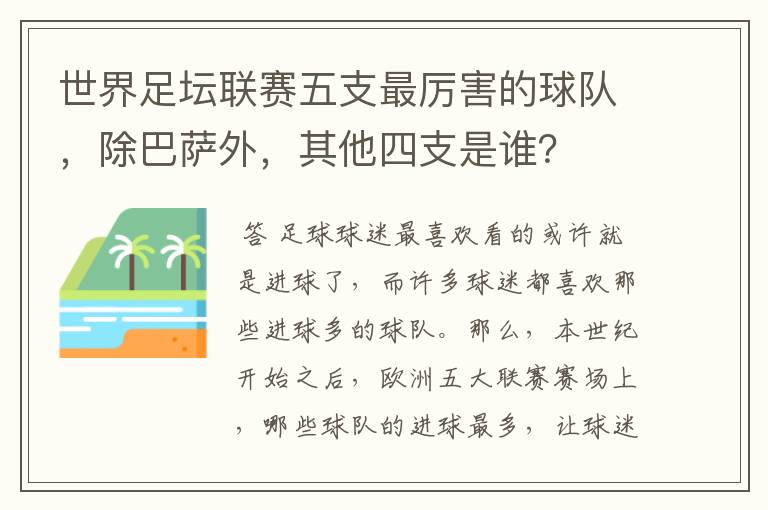 世界足坛联赛五支最厉害的球队，除巴萨外，其他四支是谁？

答 足球球迷最喜欢看的或许就是进球了，而许多球迷都喜欢那些进球多的球队。那么，本世纪开始之后，欧洲五大联赛赛场上，哪些球队的进球最多，让球迷